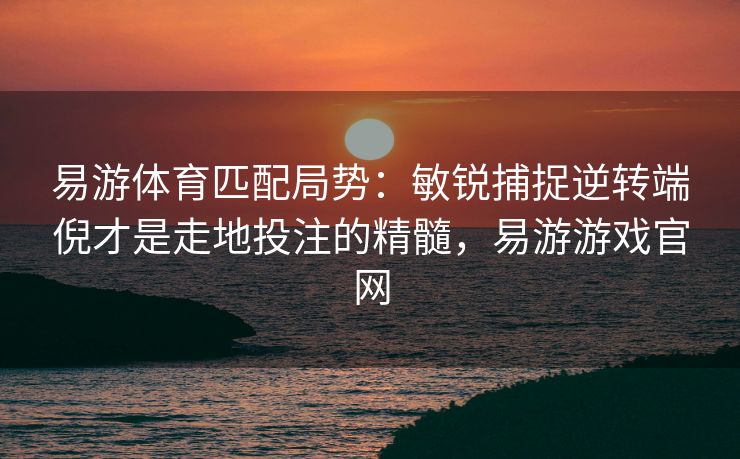 易游体育匹配局势：敏锐捕捉逆转端倪才是走地投注的精髓，易游游戏官网